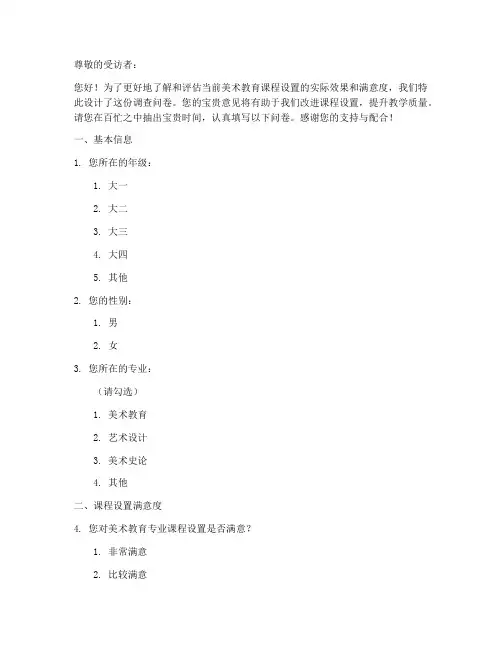 尊敬的受访者：

您好！为了更好地了解和评估当前美术教育课程设置的实际效果和满意度，我们特此设计了这份调查问卷。您的宝贵意见将有助于我们改进课程设置，提升教学质量。请您在百忙之中抽出宝贵时间，认真填写以下问卷。感谢您的支持与配合！

一、基本信息

1. 您所在的年级：

1. 大一

2. 大二

3. 大三

4. 大四

5. 其他

2. 您的性别：

1. 男

2. 女

3. 您所在的专业：

（请勾选）

1. 美术教育

2. 艺术设计

3. 美术史论

4. 其他

二、课程设置满意度

4. 您对美术教育专业课程设置是否满意？

1. 非常满意

2. 比较满意